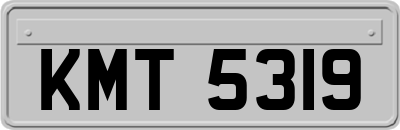 KMT 5319